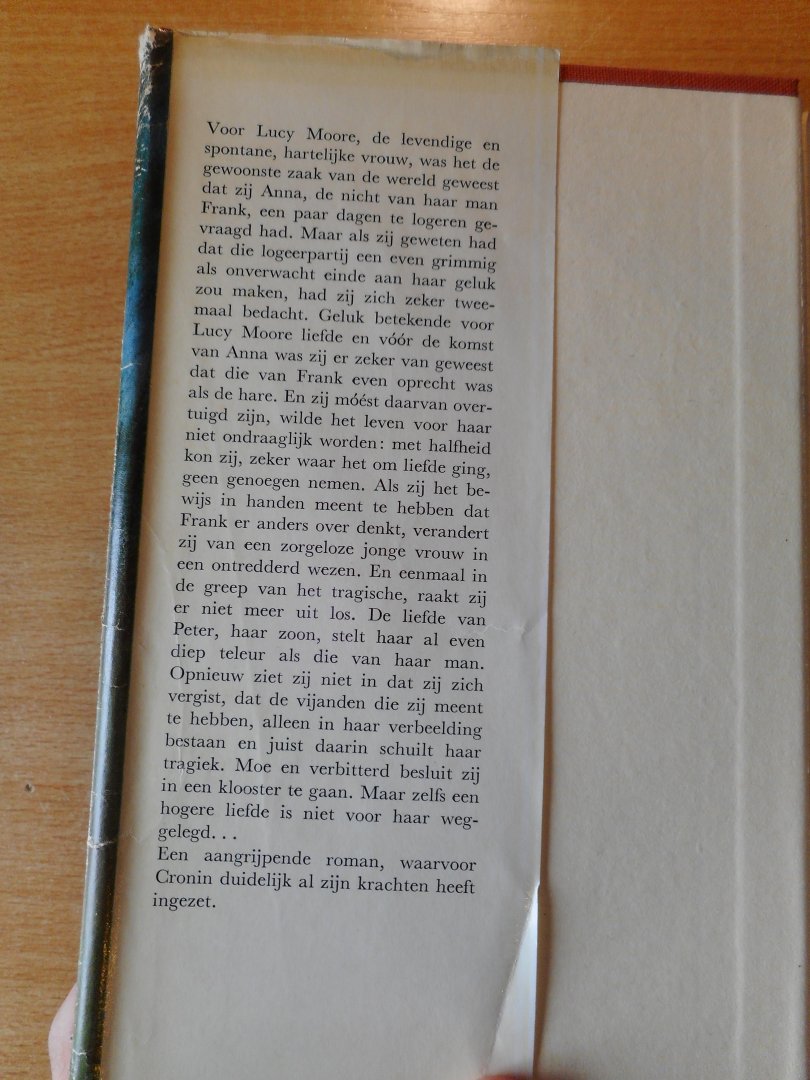 Voor Lucy Moore, de levendige en spontane, hartelijke vrouw, was het de gewoonste zaak van de wereld geweest dat zij Anna, de nicht van haar man Frank, een paar dagen te logeren gevraagd had. Maar als zij geweten had dat die logeerpartij een even grimmig als onverwacht einde aan haar geluk zou maken, had zij zich zeker tweemaal bedacht. Geluk betekende voor Lucy Moore liefde en vóór de komst van Anna was zij er zeker van geweest dat die van Frank even oprecht was als de hare. En zij móést daarvan overtuigd zijn, wilde het leven voor haar niet ondraaglijk worden: met halfheid kon zij, zeker waar het om liefde ging, geen genoegen nemen. Als zij het bewijs in handen meent te hebben dat Frank er anders over denkt, verandert zij van een zorgeloze jonge vrouw in een ontredderd wezen. En eenmaal in de greep van het tragische, raakt zij er niet meer uit los. De liefde van Peter, haar zoon, stelt haar al even diep teleur als die van haar man. Opnieuw ziet zij niet in dat zij zich vergist, dat de vijanden die zij meent te hebben, alleen in haar verbeelding bestaan en juist daarin schuilt haar tragiek. Moe en verbitterd besluit zij in een klooster te gaan. Maar zelfs een hogere liefde is niet voor haar weggelegd...

Een aangrijpende roman, waarvoor Cronin duidelijk al zijn krachten heeft ingezet.